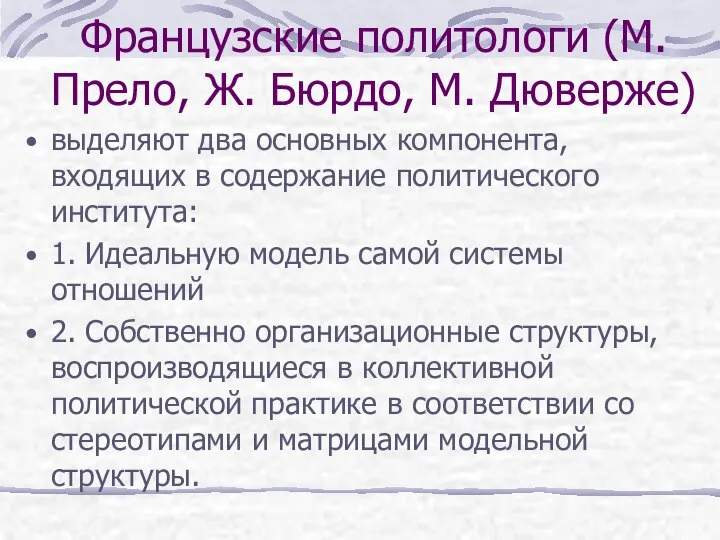 Французские политологи (М. Прело, Ж. Бюрдо, М. Дюверже)

• выделяют два основных компонента, входящих в содержание политического института:

• 1. Идеальную модель самой системы отношений

• 2. Собственно организационные структуры, воспроизводящиеся в коллективной политической практике в соответствии со стереотипами и матрицами модельной структуры.